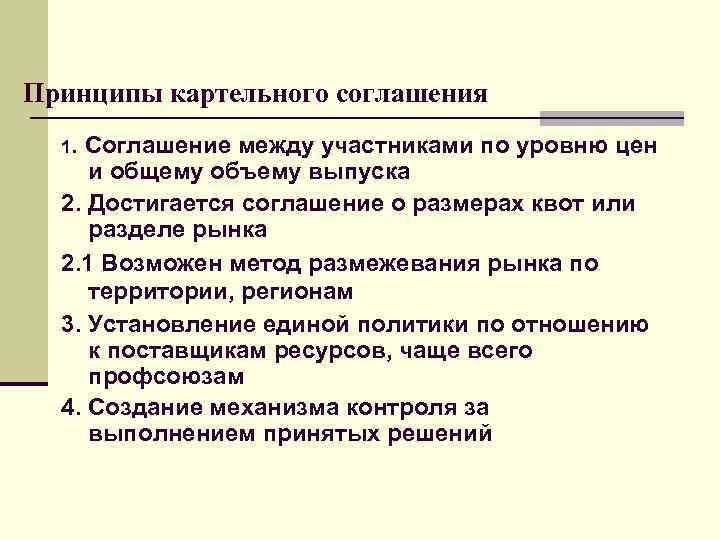 Принципы картельного соглашения

1. Соглашение между участниками по уровню цен и общему объему выпуска

2. Достигается соглашение о размерах квот или разделе рынка

2.1 Возможен метод размежевания рынка по территории, регионам

3. Установление единой политики по отношению к поставщикам ресурсов, чаще всего профсоюзам

4. Создание механизма контроля за выполнением принятых решений